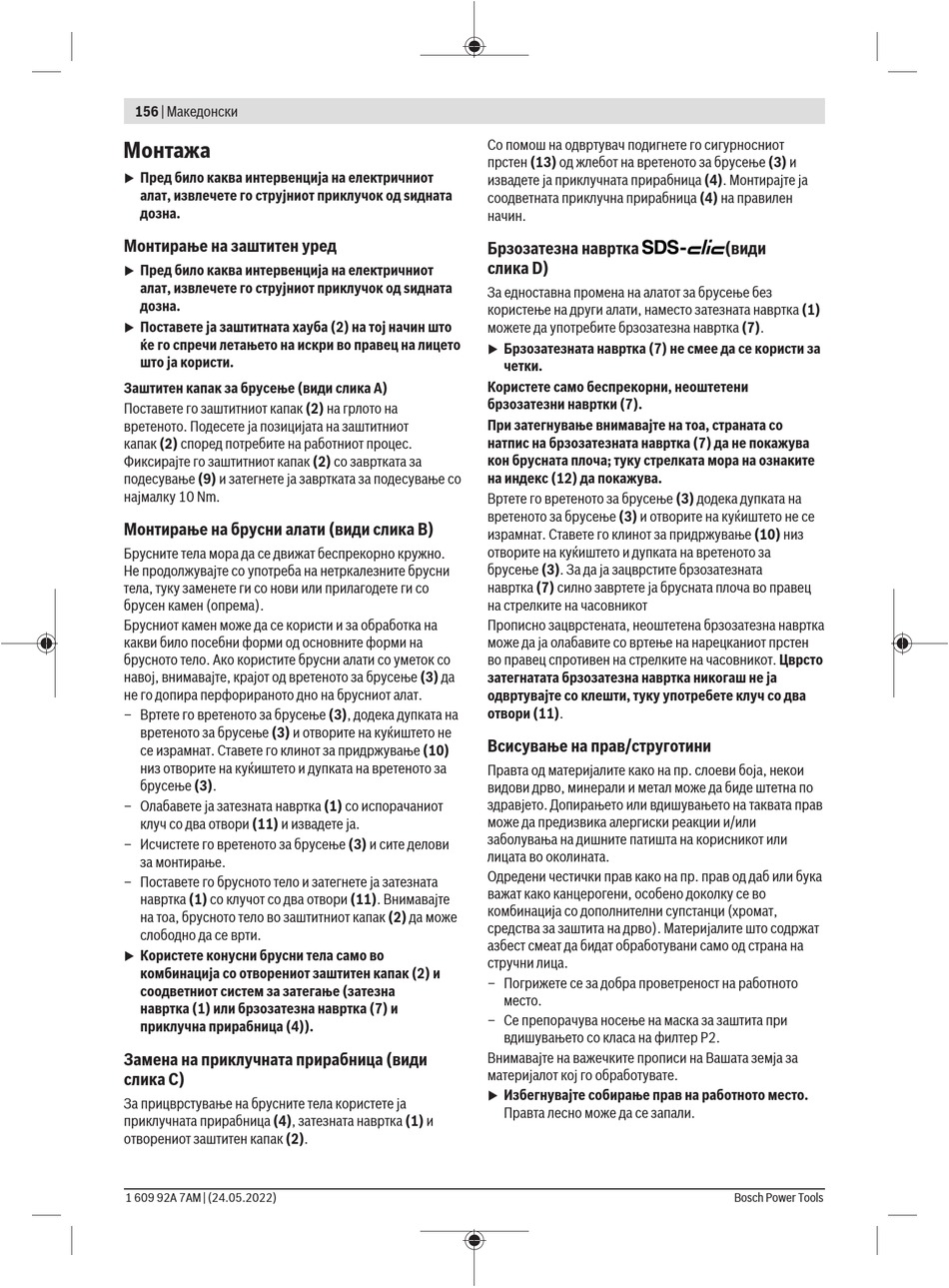 156 | Македонски

Монтажа

▶ Пред било каква интервенција на електричниот алат, извлечете го струјниот приклучок од ѕидната дозна.

Монтирање на заштитен уред

▶ Пред било каква интервенција на електричниот алат, извлечете го струјниот приклучок од ѕидната дозна.

▶ Поставете ја заштитната хауба (2) на тој начин што ќе го спречи летањето на искри во правец на лицето што ја користи.

Заштитен капак за брусење (види слика A)

Поставете го заштитниот капак (2) на грлото на вретеното. Подесете ја позицијата на заштитниот капак (2) според потребите на работниот процес. Фиксирајте го заштитниот капак (2) со завртката за подесување (9) и затегнете ја завртката за подесување со најмалку 10 Nm.

Монтирање на брусни алати (види слика B)

Брусните тела мора да се движат беспрекорно кружно. Не продолжувајте со употреба на нетркалезните брусни тела, туку заменете ги со нови или прилагодете ги со брусен камен (опрема).

Брусниот камен може да се користи и за обработка на какви било посебни форми од основните форми на брусното тело. Ако користите брусни алати со уметок со навој, внимавајте, крајот од вретеното за брусење (3) да не го допира перфорираното дно на брусниот алат.

– Вртете го вретеното за брусење (3), додека дупката на вретеното за брусење (3) и отворите на куќиштето не се израмнат. Ставете го клинот за придржување (10) низ отворите на куќиштето и дупката на вретеното за брусење (3).

– Олабавете ја затезната навртка (1) со испорачаниот клуч со два отвори (11) и извадете ја.

– Исчистете го вретеното за брусење (3) и сите делови за монтирање.

– Поставете го брусното тело и затегнете ја затезната навртка (1) со клучот со два отвори (11). Внимавајте на тоа, брусното тело во заштитниот капак (2) да може слободно да се врти.

▶ Користете конусни брусни тела само во комбинација со отворениот заштитен капак (2) и соодветниот систем за затегање (затезна навртка (1) или брзозатезна навртка (7) и приклучна прирабница (4)).

Замена на приклучната прирабница (види слика C)

За прицврстување на брусните тела користете ја приклучната прирабница (4), затезната навртка (1) и отворениот заштитен капак (2).

Со помош на одвртувач подигнете го сигурносниот прстен (13) од жлебот на вретеното за брусење (3) и извадете ја приклучната прирабница (4). Монтирајте ја соодветната приклучна прирабница (4) на правилен начин.

Брзозатезна навртка SDS-clic (види слика D)

За едноставна промена на алатот за брусење без користење на други алати, наместо затезната навртка (1) можете да употребите брзозатезна навртка (7).

▶ Брзозатезната навртка (7) не смее да се користи за четки.

Користете само беспрекорни, неоштетени брзозатезни навртки (7).

При затегнување внимавајте на тоа, страната со натпис на брзозатезната навртка (7) да не покажува кон брусната плоча; туку стрелката мора на ознаките на индекс (12) да покажува.

Вртете го вретеното за брусење (3) додека дупката на вретеното за брусење (3) и отворите на куќиштето не се израмнат. Ставете го клинот за придржување (10) низ отворите на куќиштето и дупката на вретеното за брусење (3). За да ја зацврстите брзозатезната навртка (7) силно завртете ја брусната плоча во правец на стрелките на часовникот

Прописно зацврстената, неоштетена брзозатезна навртка може да ја олабавите со вртење на нарецканиот прстен во правец спротивен на стрелките на часовникот. Цврсто затегнатата брзозатезна навртка никогаш не ја одвртувајте со клешти, туку употребете клуч со два отвори (11).

Всисување на прав/струготини

Правта од материјалите како на пр. слоеви боја, некои видови дрво, минерали и метал може да биде штетна по здравјето. Допирањето или вдишувањето на таквата прав може да предизвика алергиски реакции и/или заболувања на дишните патишта на корисникот или лицата во околината.

Одредени честички прав како на пр. прав од даб или бука важат како канцерогени, особено доколку се во комбинација со дополнителни супстанци (хромат, средства за заштита на дрво). Материјалите што содржат азбест смеат да бидат обработувани само од страна на стручни лица.

– Погрижете се за добра проветреност на работното место.

– Се препорачува носење на маска за заштита при вдишувањето со класа на филтер P2.

Внимавајте на важечките прописи на Вашата земја за материјалот кој го обработувате.

▶ Избегнувајте собирање прав на работното место. Правта лесно може да се запали.

1 609 92A 7AM | (24.05.2022)

Bosch Power Tools